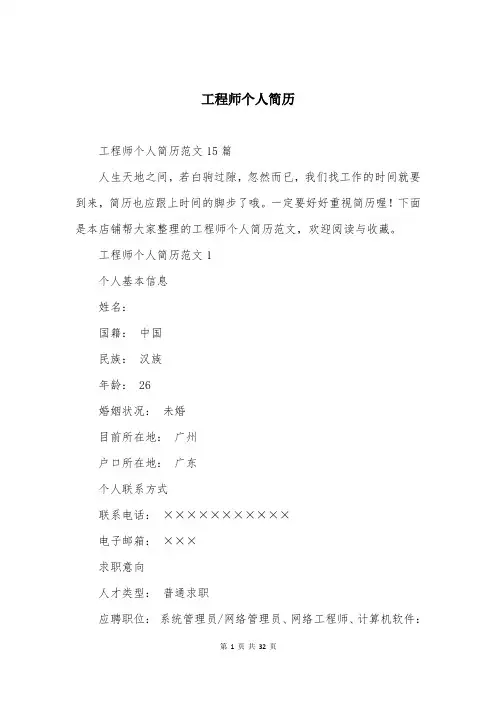 工程师个人简历

工程师个人简历范文 15 篇

人生天地之间，若白驹过隙，忽然而已，我们找工作的时间就要到来，简历也应跟上时间的脚步了哦。一定要好好重视简历喔！下面是本店铺帮大家整理的工程师个人简历范文，欢迎阅读与收藏。

工程师个人简历范文 1

个人基本信息

姓名：

国籍： 中国

民族： 汉族

年龄： 26

婚姻状况： 未婚

目前所在地： 广州

户口所在地： 广东

个人联系方式

联系电话： ×××××××××××

电子邮箱： ×××

求职意向

人才类型： 普通求职

应聘职位： 系统管理员/网络管理员、网络工程师、计算机软件：

第 1 页 共 32 页